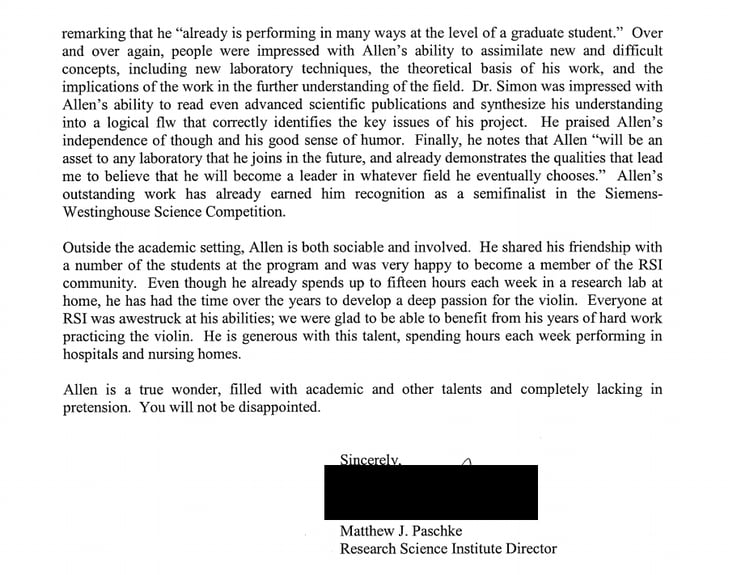 remarking that he "already is performing in many ways at the level of a graduate student." Over and over again, people were impressed with Allen's ability to assimilate new and difficult concepts, including new laboratory techniques, the theoretical basis of his work, and the implications of the work in the further understanding of the field. Dr. Simon was impressed with Allen's ability to read even advanced scientific publications and synthesize his understanding into a logical flw that correctly identifies the key issues of his project. He praised Allen's independence of though and his good sense of humor. Finally, he notes that Allen "will be an asset to any laboratory that he joins in the future, and already demonstrates the qualities that lead me to believe that he will become a leader in whatever field he eventually chooses." Allen's outstanding work has already earned him recognition as a semifinalist in the Siemens-Westinghouse Science Competition.

Outside the academic setting, Allen is both sociable and involved. He shared his friendship with a number of the students at the program and was very happy to become a member of the RSI community. Even though he already spends up to fifteen hours each week in a research lab at home, he has had the time over the years to develop a deep passion for the violin. Everyone at RSI was awestruck at his abilities; we were glad to be able to benefit from his years of hard work practicing the violin. He is generous with this talent, spending hours each week performing in hospitals and nursing homes.

Allen is a true wonder, filled with academic and other talents and completely lacking in pretension. You will not be disappointed.

Sincerely,

Matthew J. Paschke
Research Science Institute Director